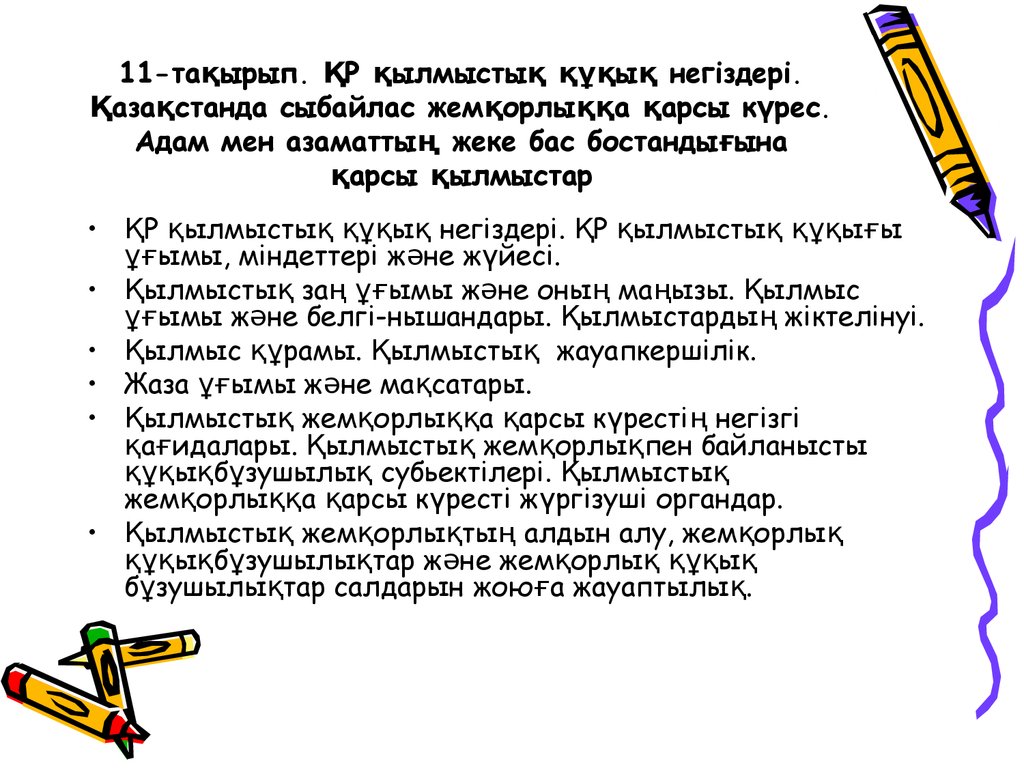 11-тақырып. ҚР қылмыстық құқық негіздері. Қазақстанда сыбайлас жемқорлыққа қарсы күрес. Адам мен азаматтың жеке бас бостандығына қарсы қылмыстар

• ҚР қылмыстық құқық негіздері. ҚР қылмыстық құқығы ұғымы, міндеттері және жүйесі.
• Қылмыстық заң ұғымы және оның маңызы. Қылмыс ұғымы және белгі-нышандары. Қылмыстардың жіктелінуі.
• Қылмыс құрамы. Қылмыстық жауапкершілік.
• Жаза ұғымы және мақсатары.
• Қылмыстық жемқорлыққа қарсы күрестің негізгі қағидалары. Қылмыстық жемқорлықпен байланысты құқықбұзушылық субьектілері. Қылмыстық жемқорлыққа қарсы күресті жүргізуші органдар.
• Қылмыстық жемқорлықтың алдын алу, жемқорлық құқықбұзушылықтар және жемқорлық құқық бұзушылықтар салдарын жоюға жауаптылық.